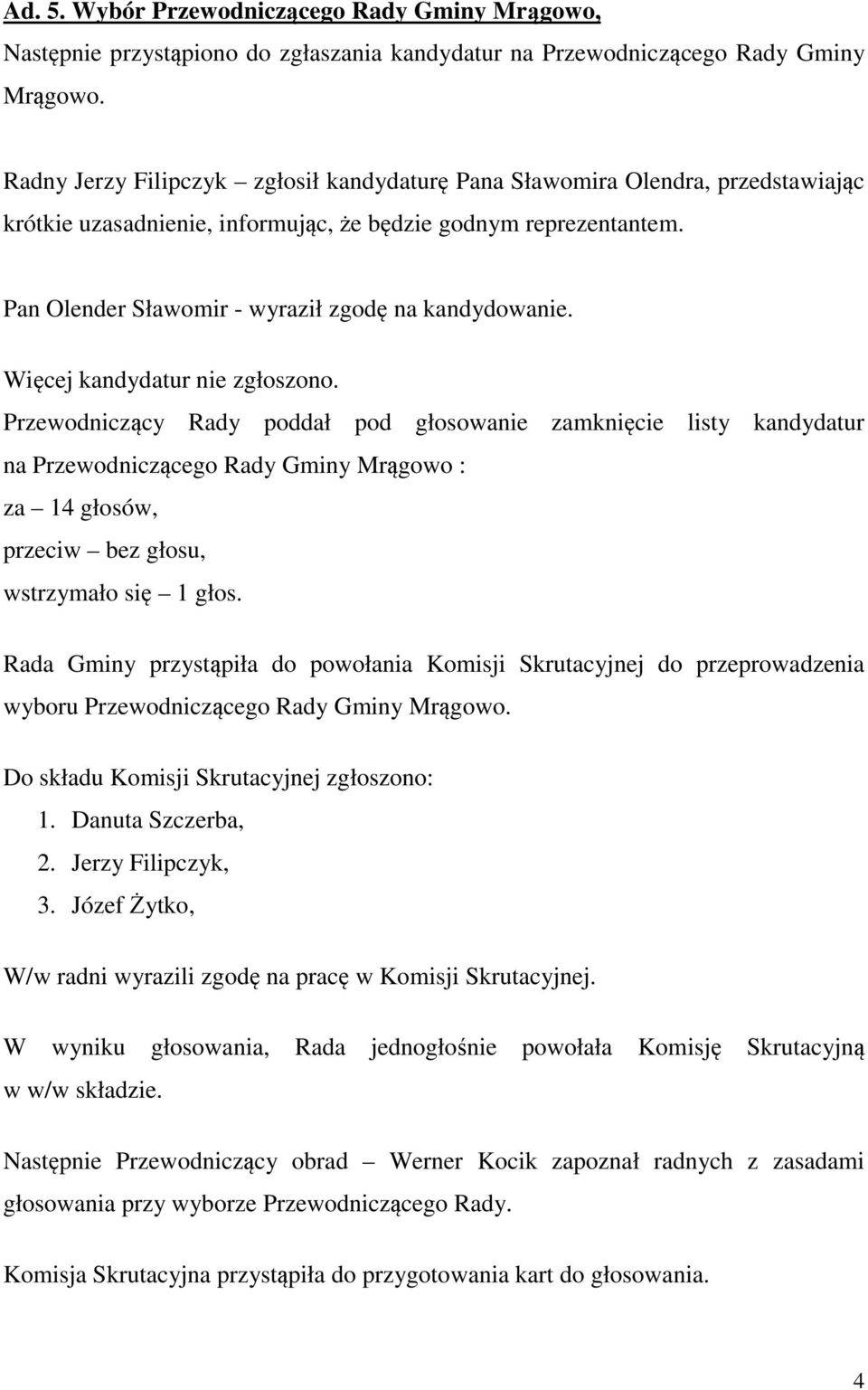 Ad. 5. Wybór Przewodniczącego Rady Gminy Mrągowo,
Następnie przystąpiono do zgłaszania kandydatur na Przewodniczącego Rady Gminy Mrągowo.

Radny Jerzy Filipczyk – zgłosił kandydaturę Pana Sławomira Olendra, przedstawiając krótkie uzasadnienie, informując, że będzie godnym reprezentantem.

Pan Olender Sławomir - wyraził zgodę na kandydowanie.

Więcej kandydatur nie zgłoszono.
Przewodniczący Rady poddał pod głosowanie zamknięcie listy kandydatur na Przewodniczącego Rady Gminy Mrągowo :
za – 14 głosów,
przeciw – bez głosu,
wstrzymało się – 1 głos.

Rada Gminy przystąpiła do powołania Komisji Skrutacyjnej do przeprowadzenia wyboru Przewodniczącego Rady Gminy Mrągowo.

Do składu Komisji Skrutacyjnej zgłoszono:
1. Danuta Szczerba,
2. Jerzy Filipczyk,
3. Józef Żytko,

W/w radni wyrazili zgodę na pracę w Komisji Skrutacyjnej.

W wyniku głosowania, Rada jednogłośnie powołała Komisję Skrutacyjną w w/w składzie.

Następnie Przewodniczący obrad – Werner Kocik zapoznał radnych z zasadami głosowania przy wyborze Przewodniczącego Rady.

Komisja Skrutacyjna przystąpiła do przygotowania kart do głosowania.

4